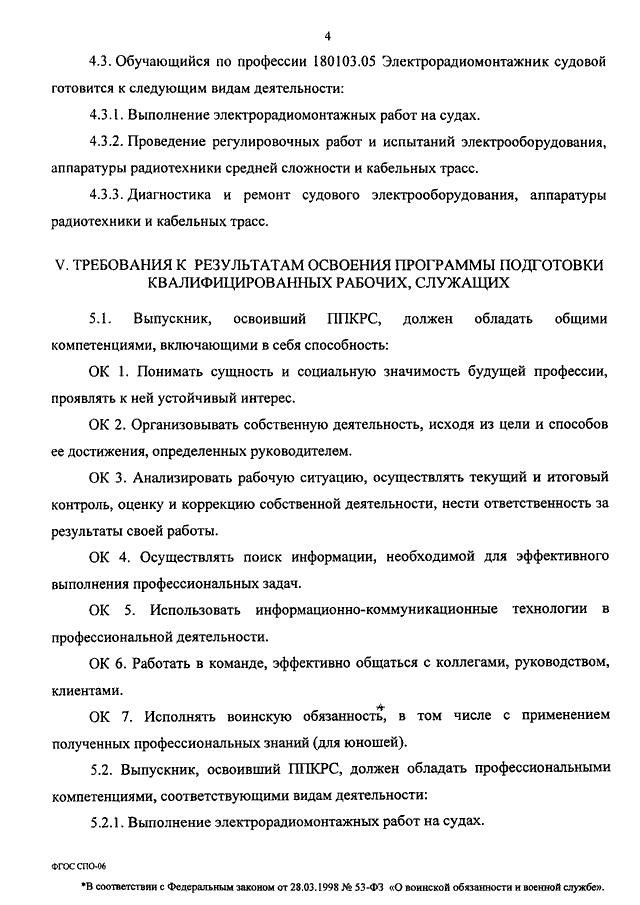 4

4.3. Обучающийся по профессии 180103.05 Электрорадиомонтажник судовой готовится к следующим видам деятельности:

4.3.1. Выполнение электрорадиомонтажных работ на судах.

4.3.2. Проведение регулировочных работ и испытаний электрооборудования, аппаратуры радиотехники средней сложности и кабельных трасс.

4.3.3. Диагностика и ремонт судового электрооборудования, аппаратуры радиотехники и кабельных трасс.

V. ТРЕБОВАНИЯ К РЕЗУЛЬТАТАМ ОСВОЕНИЯ ПРОГРАММЫ ПОДГОТОВКИ КВАЛИФИЦИРОВАННЫХ РАБОЧИХ, СЛУЖАЩИХ

5.1. Выпускник, освоивший ППКРС, должен обладать общими компетенциями, включающими в себя способность:

ОК 1. Понимать сущность и социальную значимость будущей профессии, проявлять к ней устойчивый интерес.

ОК 2. Организовывать собственную деятельность, исходя из цели и способов ее достижения, определенных руководителем.

ОК 3. Анализировать рабочую ситуацию, осуществлять текущий и итоговый контроль, оценку и коррекцию собственной деятельности, нести ответственность за результаты своей работы.

ОК 4. Осуществлять поиск информации, необходимой для эффективного выполнения профессиональных задач.

ОК 5. Использовать информационно-коммуникационные технологии в профессиональной деятельности.

ОК 6. Работать в команде, эффективно общаться с коллегами, руководством, клиентами.

ОК 7. Исполнять воинскую обязанность*, в том числе с применением полученных профессиональных знаний (для юношей).

5.2. Выпускник, освоивший ППКРС, должен обладать профессиональными компетенциями, соответствующими видам деятельности:

5.2.1. Выполнение электрорадиомонтажных работ на судах.

ФГОС СПО-06

*В соответствии с Федеральным законом от 28.03.1998 № 53-ФЗ «О воинской обязанности и военной службе».